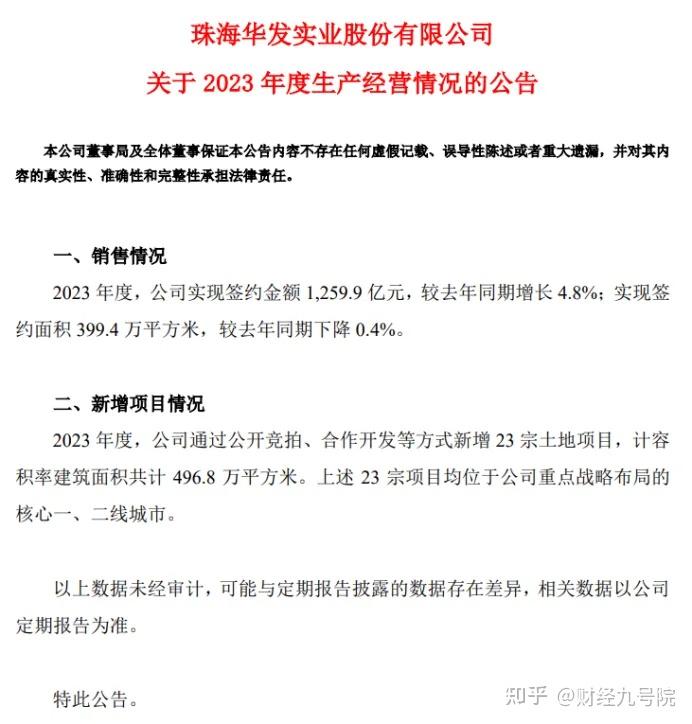 珠海华发实业股份有限公司

关于 2023 年度生产经营情况的公告

本公司董事局及全体董事保证本公告内容不存在任何虚假记载、误导性陈述或者重大遗漏，并对其内容的真实性、准确性和完整性承担法律责任。

一、销售情况

2023 年度，公司实现签约金额 1,259.9 亿元，较去年同期增长 4.8%；实现签约面积 399.4 万平方米，较去年同期下降 0.4%。

二、新增项目情况

2023 年度，公司通过公开竞拍、合作开发等方式新增 23 宗土地项目，计容积率建筑面积共计 496.8 万平方米。上述 23 宗项目均位于公司重点战略布局的核心一、二线城市。

以上数据未经审计，可能与定期报告披露的数据存在差异，相关数据以公司定期报告为准。

特此公告。

知乎 @财经九号院